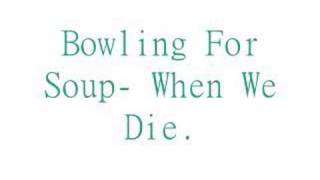 Bowling For Soup- When We Die.